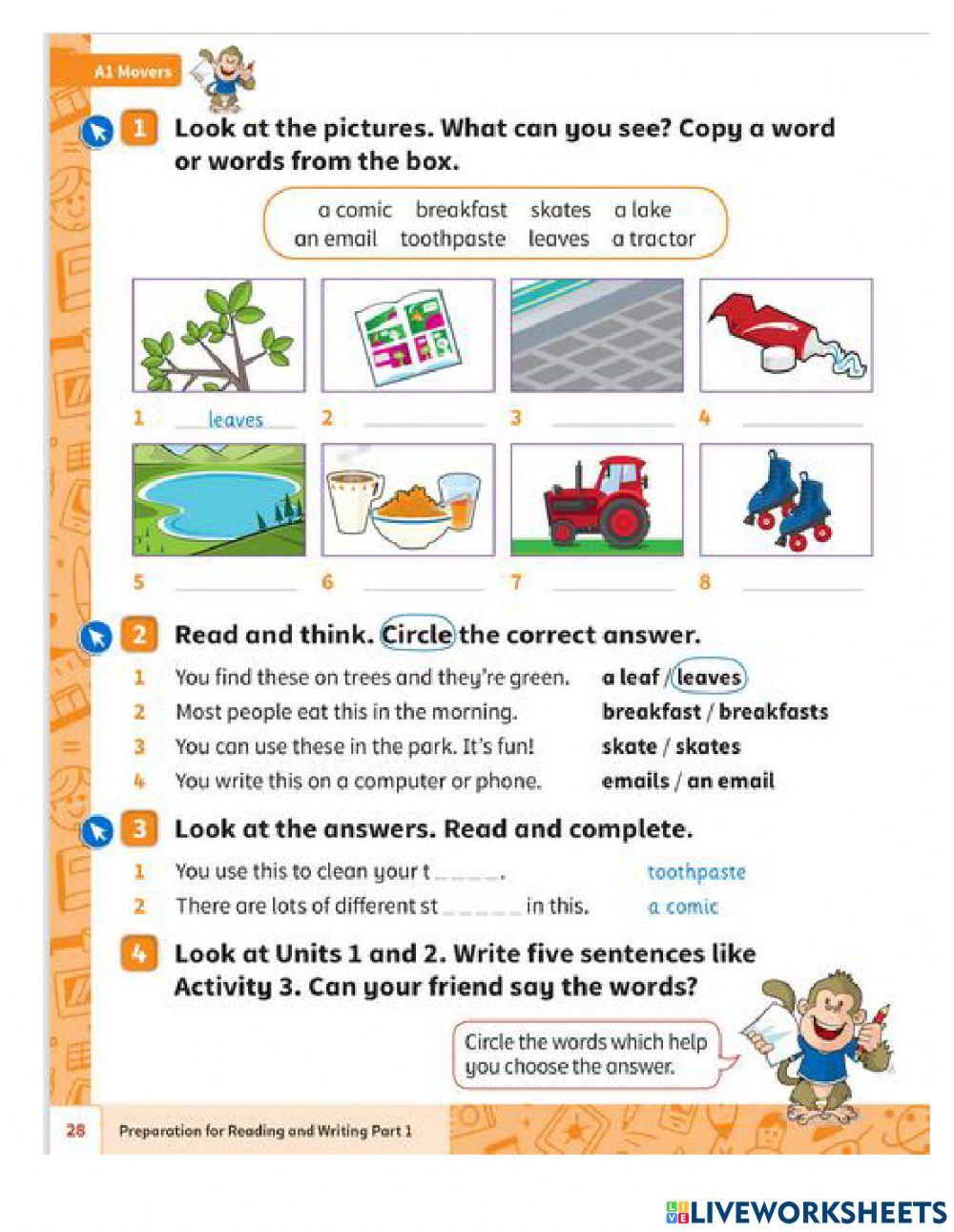 A1 Movers

1 Look at the pictures. What can you see? Copy a word or words from the box.

a comic breakfast skates a lake
an email toothpaste leaves a tractor

1 leaves
2 ______
3 ______
4 ______
5 ______
6 ______
7 ______
8 ______

2 Read and think. Circle the correct answer.

1 You find these on trees and they're green. a leaf / leaves
2 Most people eat this in the morning. breakfast / breakfasts
3 You can use these in the park. It's fun! skate / skates
4 You write this on a computer or phone. emails / an email

3 Look at the answers. Read and complete.

1 You use this to clean your t _ _ _ _ _. toothpaste
2 There are lots of different st _ _ _ _ _ _ in this. a comic

4 Look at Units 1 and 2. Write five sentences like Activity 3. Can your friend say the words?

Circle the words which help you choose the answer.

28 Preparation for Reading and Writing Part 1

LIVEWORKSHEETS